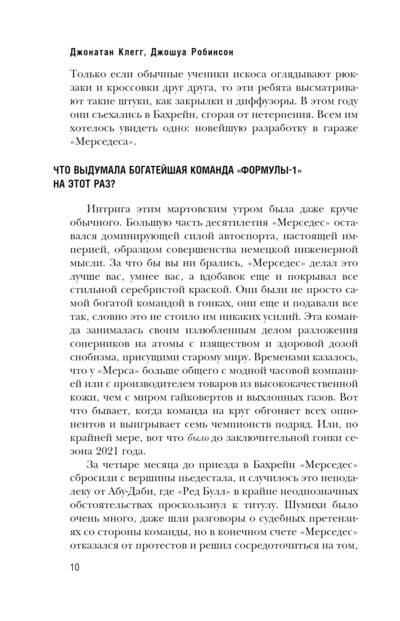 Джонатан Клегг, Джошуа Робинсон

Только если обычные ученики искоса оглядывают рюкзаки и кроссовки друг друга, то эти ребята высматривают такие штуки, как закрылки и диффузоры. В этом году они съехались в Бахрейн, сгорая от нетерпения. Всем им хотелось увидеть одно: новейшую разработку в гараже «Мерседеса».

ЧТО ВЫДУМАЛА БОГАТЕЙШАЯ КОМАНДА «ФОРМУЛЫ-1» НА ЭТОТ РАЗ?

Интрига этим мартовским утром была даже круче обычного. Большую часть десятилетия «Мерседес» оставался доминирующей силой автоспорта, настоящей империей, образцом совершенства немецкой инженерной мысли. За что бы вы ни брались, «Мерседес» делал это лучше вас, умнее вас, а вдобавок еще и покрывал все стильной серебристой краской. Они были не просто самой богатой командой в гонках, они еще и подавали все так, словно это не стоило им никаких усилий. Эта команда занималась своим излюбленным делом разложения соперников на атомы с изяществом и здоровой дозой снобизма, присущими старому миру. Временами казалось, что у «Мерса» больше общего с модной часовой компанией или с производителем товаров из высококачественной кожи, чем с миром гайковертов и выхлопных газов. Вот что бывает, когда команда на круг обгоняет всех оппонентов и выигрывает семь чемпионств подряд. Или, по крайней мере, вот что было до заключительной гонки сезона 2021 года.

За четыре месяца до приезда в Бахрейн «Мерседес» сбросили с вершины пьедестала, и случилось это неподалеку от Абу-Даби, где «Ред Булл» в крайне неоднозначных обстоятельствах проскользнул к титулу. Шумихи было очень много, даже шли разговоры о судебных претензиях со стороны команды, но в конечном счете «Мерседес» отказался от протестов и решил сосредоточиться на том,

10